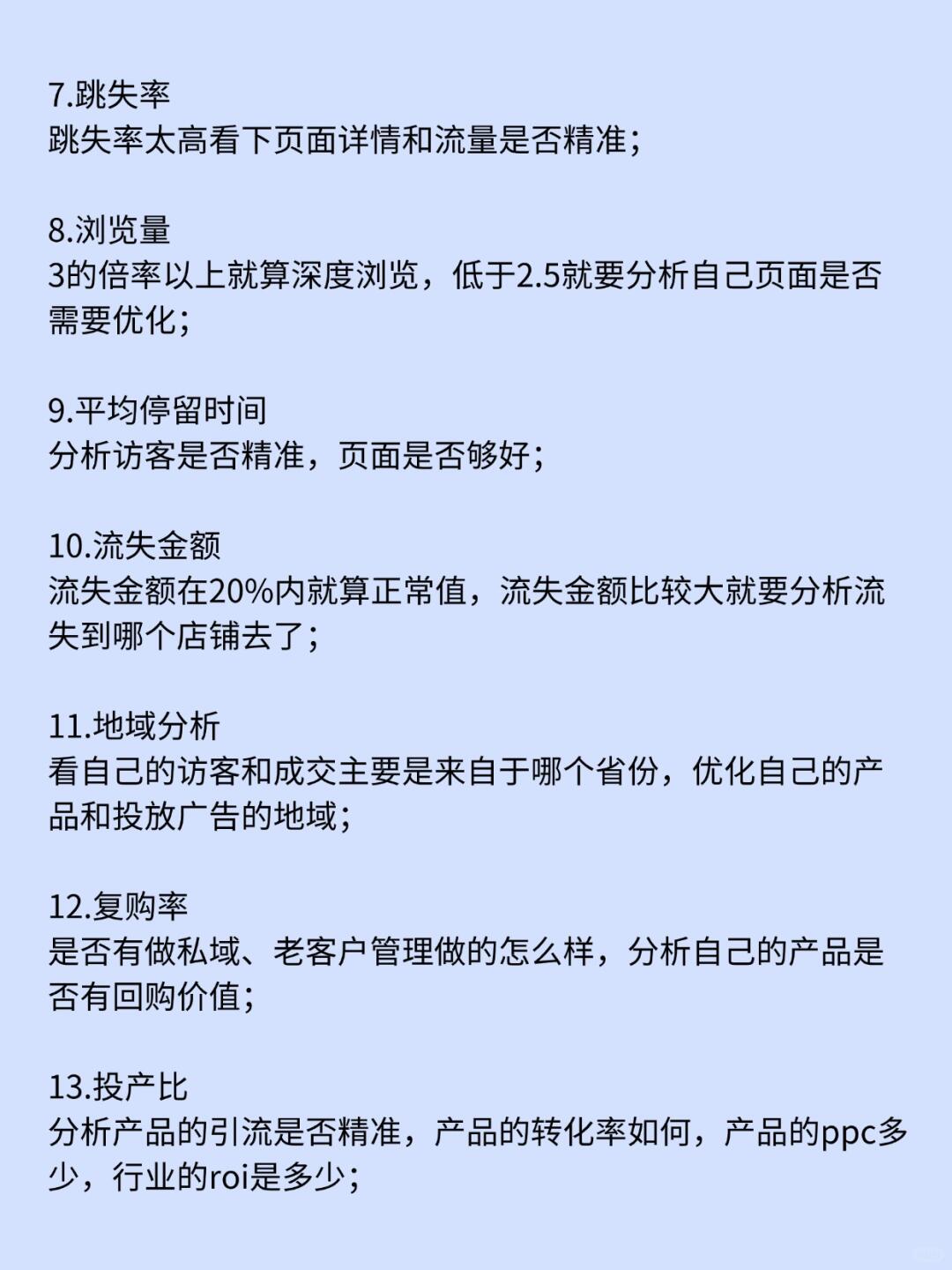 7.跳失率
跳失率太高看下页面详情和流量是否精准；

8.浏览量
3的倍率以上就算深度浏览，低于2.5就要分析自己页面是否需要优化；

9.平均停留时间
分析访客是否精准，页面是否够好；

10.流失金额
流失金额在20%内就算正常值，流失金额比较大就要分析流失到哪个店铺去了；

11.地域分析
看自己的访客和成交主要是来自于哪个省份，优化自己的产品和投放广告的地域；

12.复购率
是否有做私域、老客户管理做的怎么样，分析自己的产品是否有回购价值；

13.投产比
分析产品的引流是否精准，产品的转化率如何，产品的ppc多少，行业的roi是多少；